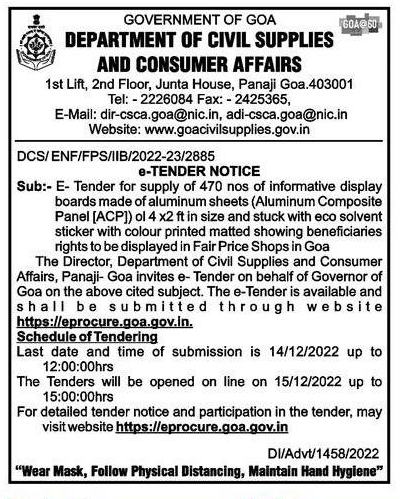 GOVERNMENT OF GOA

GOA@60

DEPARTMENT OF CIVIL SUPPLIES AND CONSUMER AFFAIRS

1st Lift, 2nd Floor, Junta House, Panaji Goa.403001
Tel: - 2226084 Fax: - 2425365,
E-Mail: dir-csca.goa@nic.in, adi-csca.goa@nic.in
Website: www.goacivilsupplies.gov.in

DCS/ ENF/FPS/IIB/2022-23/2885

e-TENDER NOTICE

Sub:- E- Tender for supply of 470 nos of informative display boards made of aluminum sheets (Aluminum Composite Panel [ACP]) ol 4 x2 ft in size and stuck with eco solvent sticker with colour printed matted showing beneficiaries rights to be displayed in Fair Price Shops in Goa

The Director, Department of Civil Supplies and Consumer Affairs, Panaji- Goa invites e- Tender on behalf of Governor of Goa on the above cited subject. The e-Tender is available and shall be submitted through website https://eprocure.goa.gov.in.

Schedule of Tendering

Last date and time of submission is 14/12/2022 up to 12:00:00hrs

The Tenders will be opened on line on 15/12/2022 up to 15:00:00hrs

For detailed tender notice and participation in the tender, may visit website https://eprocure.goa.gov.in

DI/Advt/1458/2022

"Wear Mask, Follow Physical Distancing, Maintain Hand Hygiene"